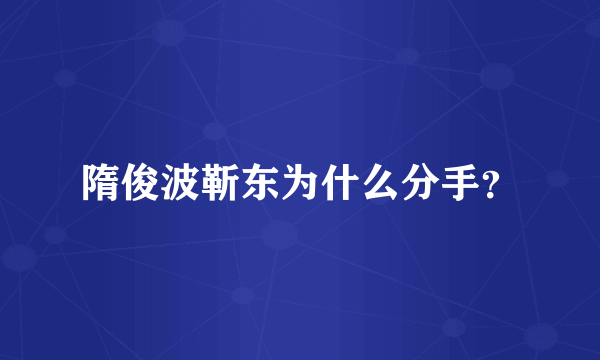 隋俊波靳东为什么分手?